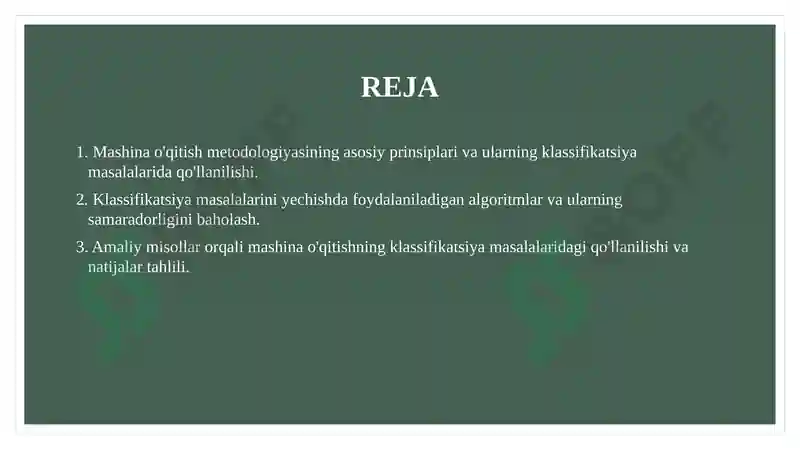 REJA

1. Mashina o'qitish metodologiyasining asosiy prinsiplari va ularning klassifikatsiya masalalarida qo'llanilishi.

2. Klassifikatsiya masalalarini yechishda foydalaniladigan algoritmlar va ularning samaradorligini baholash.

3. Amaliy misollar orqali mashina o'qitishning klassifikatsiya masalalaridagi qo'llanilishi va natijalar tahlili.